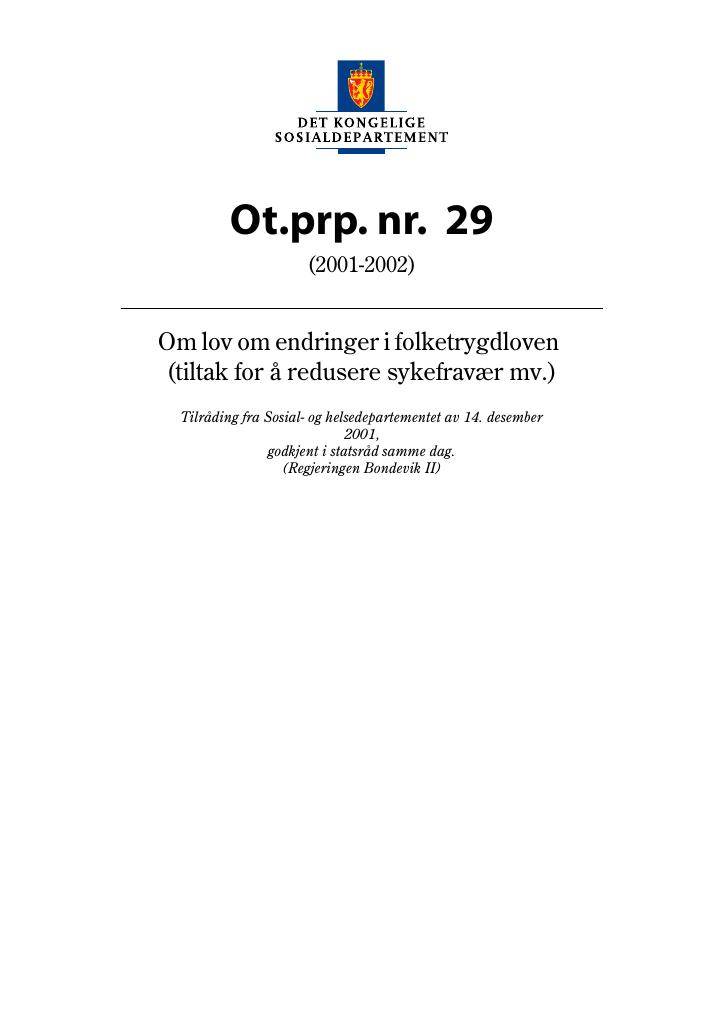 DET KONGELIGE
SOSIALDEPARTEMENT

Ot.prp. nr. 29

(2001-2002)

Om lov om endringer i folketrygdloven
(tiltak for å redusere sykefravær mv.)

Tilråding fra Sosial- og helsedepartementet av 14. desember 2001,
godkjent i statsråd samme dag.
(Regjeringen Bondevik II)